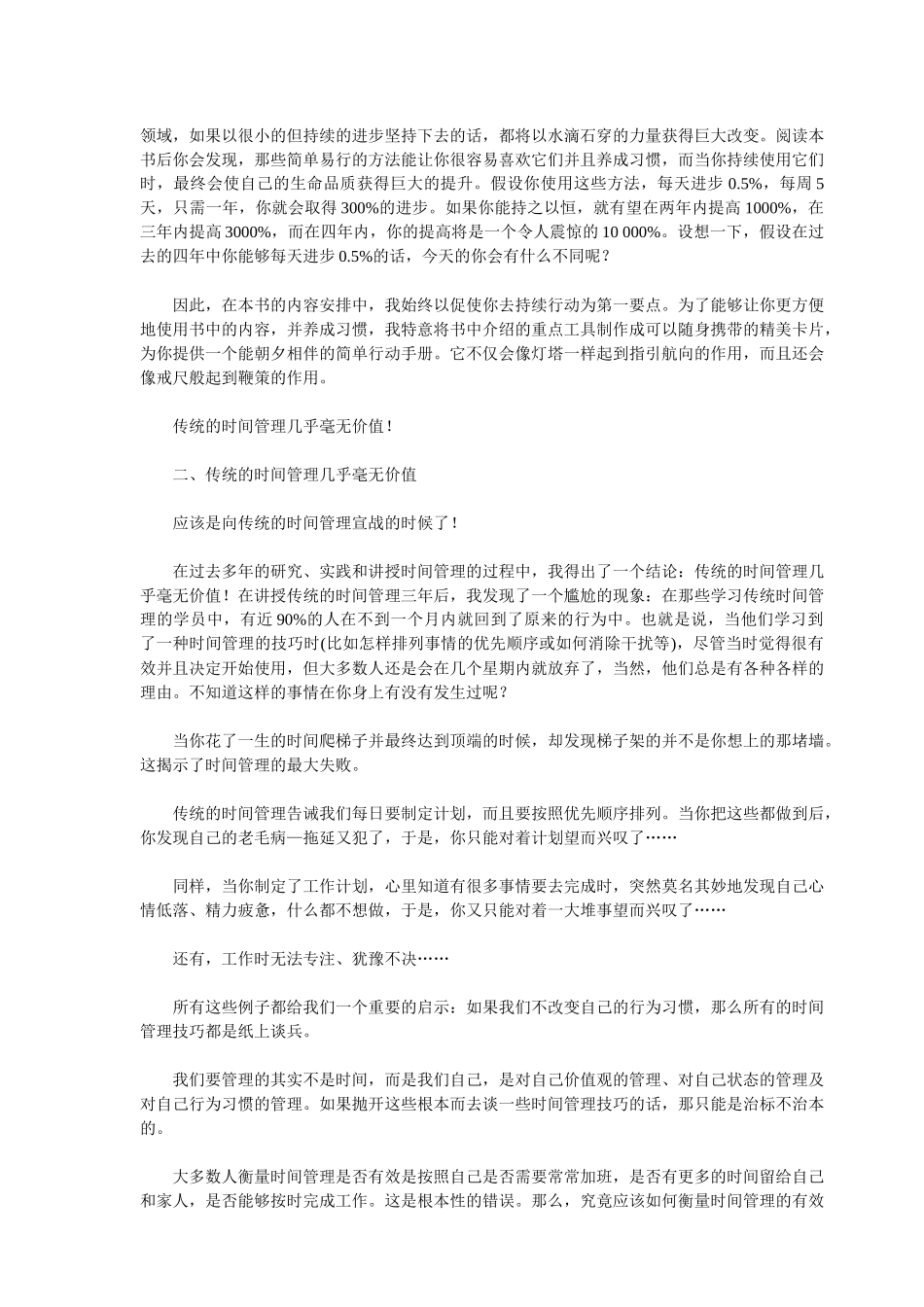 领域，如果以很小的但持续的进步坚持下去的话，都将以水滴石穿的力量获得巨大改变。阅读本书后你会发现，那些简单易行的方法能让你很容易喜欢它们并且养成习惯，而当你持续使用它们时，最终会使自己的生命品质获得巨大的提升。假设你使用这些方法，每天进步 0.5%，每周 5 天，只需一年，你就会取得 300%的进步。如果你能持之以恒，就有望在两年内提高 1000%，在三年内提高 3000%，而在四年内，你的提高将是一个令人震惊的 10 000%。设想一下，假设在过去的四年中你能够每天进步 0.5%的话，今天的你会有什么不同呢？

因此，在本书的内容安排中，我始终以促使你去持续行动为第一要点。为了能够让你更方便地使用书中的内容，并养成习惯，我特意将书中介绍的重点工具制作成可以随身携带的精美卡片，为你提供一个能朝夕相伴的简单行动手册。它不仅会像灯塔一样起到指引航向的作用，而且还会像戒尺般起到鞭策的作用。

传统的时间管理几乎毫无价值！

二、传统的时间管理几乎毫无价值

应该是向传统的时间管理宣战的时候了！

在过去多年的研究、实践和讲授时间管理的过程中，我得出了一个结论：传统的时间管理几乎毫无价值！在讲授传统的时间管理三年后，我发现了一个尴尬的现象：在那些学习传统时间管理的学员中，有近 90%的人在不到一个月内就回到了原来的行为中。也就是说，当他们学习到了一种时间管理的技巧时(比如怎样排列事情的优先顺序或如何消除干扰等)，尽管当时觉得很有效并且决定开始使用，但大多数人还是会在几个星期内就放弃了，当然，他们总是有各种各样的理由。不知道这样的事情在你身上有没有发生过呢？

当你花了一生的时间爬梯子并最终达到顶端的时候，却发现梯子架的并不是你想上的那堵墙。这揭示了时间管理的最大失败。

传统的时间管理告诫我们每日要制定计划，而且要按照优先顺序排列。当你把这些都做到后，你发现自己的老毛病—拖延又犯了，于是，你只能对着计划望而兴叹了……

同样，当你制定了工作计划，心里知道有很多事情要去完成时，突然莫名其妙地发现自己心情低落、精力疲惫，什么都不想做，于是，你又只能对着一大堆事望而兴叹了……

还有，工作时无法专注、犹豫不决……

所有这些例子都给我们一个重要的启示：如果我们不改变自己的行为习惯，那么所有的时间管理技巧都是纸上谈兵。

我们要管理的其实不是时间，而是我们自己，是对自己价值观的管理、对自己状态的管理及对自己行为习惯的管理。如果抛开这些根本而去谈一些时间管理技巧的话，那只能是治标不治本的。

大多数人衡量时间管理是否有效是按照自己是否需要常常加班，是否有更多的时间留给自己和家人，是否能够按时完成工作。这是根本性的错误。那么，究竟应该如何衡量时间管理的有效